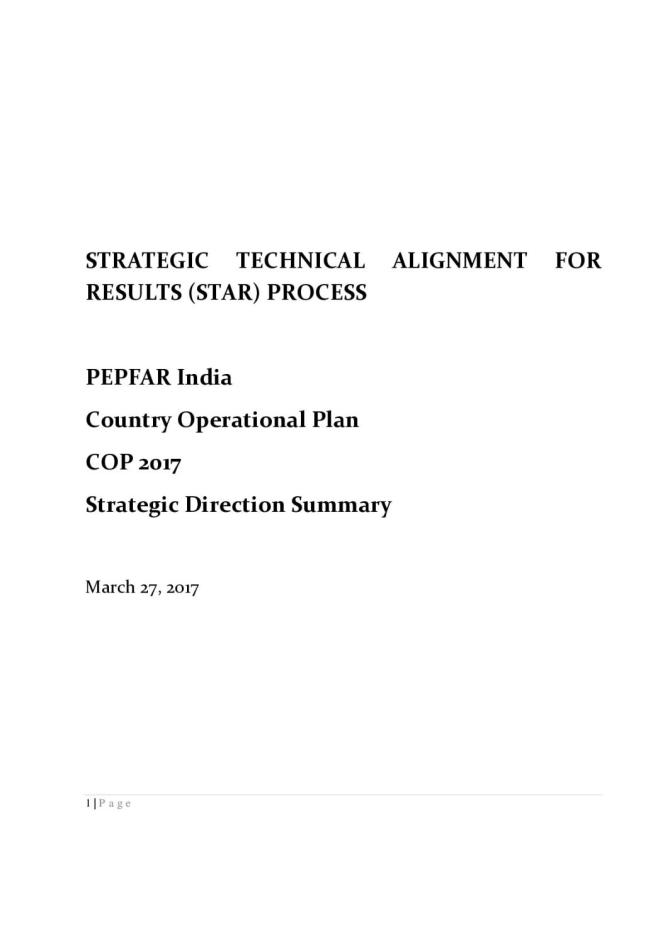 STRATEGIC TECHNICAL ALIGNMENT FOR RESULTS (STAR) PROCESS

PEPFAR India

Country Operational Plan

COP 2017

Strategic Direction Summary

March 27, 2017

1 | P a g e